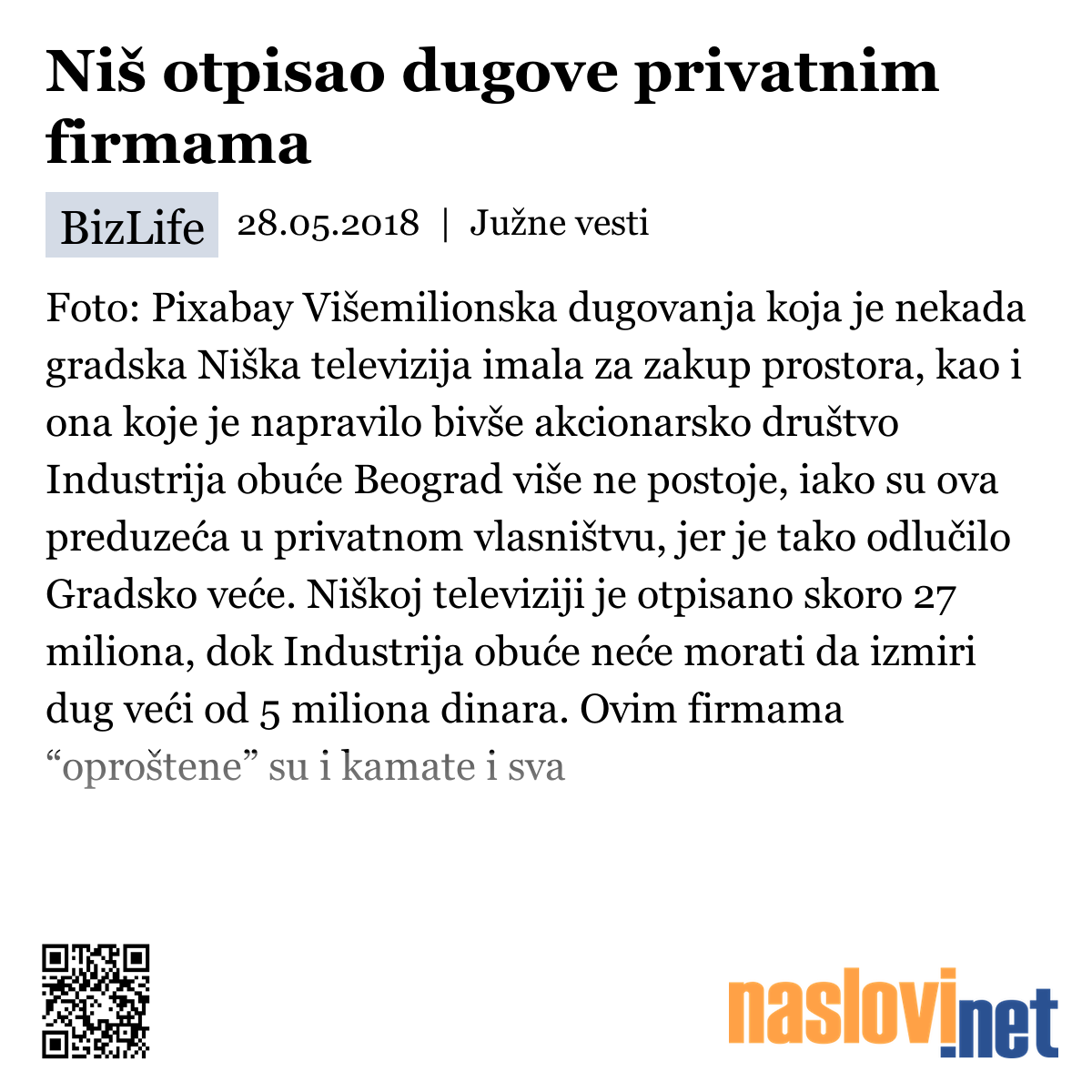 Niš otpisao dugove privatnim firmama

BizLife 28.05.2018 | Južne vesti

Foto: Pixabay Višemilionska dugovanja koja je nekada gradska Niška televizija imala za zakup prostora, kao i ona koje je napravilo bivše akcionarsko društvo Industrija obuće Beograd više ne postoje, iako su ova preduzeća u privatnom vlasništvu, jer je tako odlučilo Gradsko veće. Niškoj televiziji je otpisano skoro 27 miliona, dok Industrija obuće neće morati da izmiri dug veći od 5 miliona dinara. Ovim firmama “oproštene” su i kamate i sva

naslovi.net